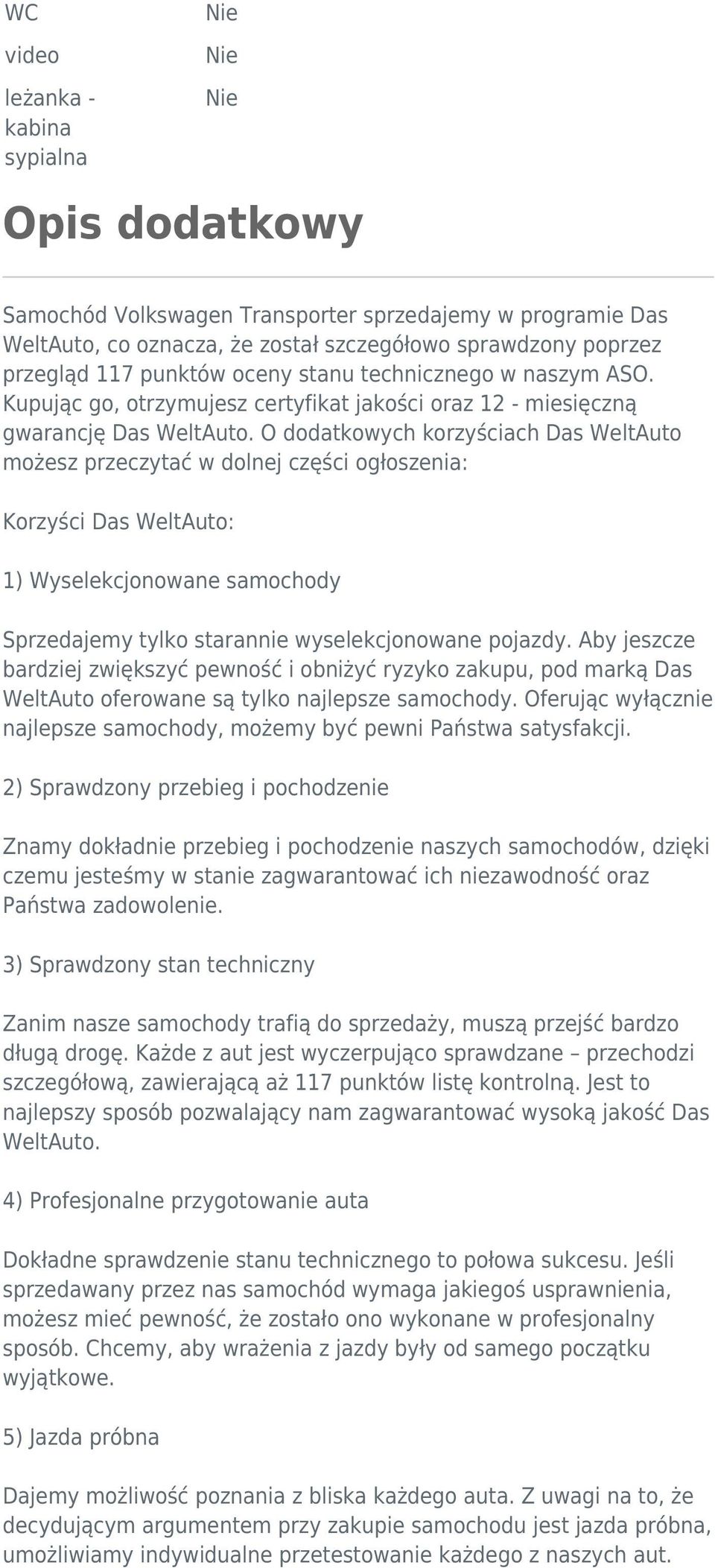 | WC | Nie |
|---|---|
| video | Nie |
| leżanka - kabina sypialna | Nie |

Opis dodatkowy

Samochód Volkswagen Transporter sprzedajemy w programie Das WeltAuto, co oznacza, że został szczegółowo sprawdzony poprzez przegląd 117 punktów oceny stanu technicznego w naszym ASO. Kupując go, otrzymujesz certyfikat jakości oraz 12 - miesięczną gwarancję Das WeltAuto. O dodatkowych korzyściach Das WeltAuto możesz przeczytać w dolnej części ogłoszenia:

Korzyści Das WeltAuto:

1) Wyselekcjonowane samochody

Sprzedajemy tylko starannie wyselekcjonowane pojazdy. Aby jeszcze bardziej zwiększyć pewność i obniżyć ryzyko zakupu, pod marką Das WeltAuto oferowane są tylko najlepsze samochody. Oferując wyłącznie najlepsze samochody, możemy być pewni Państwa satysfakcji.

2) Sprawdzony przebieg i pochodzenie

Znamy dokładnie przebieg i pochodzenie naszych samochodów, dzięki czemu jesteśmy w stanie zagwarantować ich niezawodność oraz Państwa zadowolenie.

3) Sprawdzony stan techniczny

Zanim nasze samochody trafią do sprzedaży, muszą przejść bardzo długą drogę. Każde z aut jest wyczerpująco sprawdzane – przechodzi szczegółową, zawierającą aż 117 punktów listę kontrolną. Jest to najlepszy sposób pozwalający nam zagwarantować wysoką jakość Das WeltAuto.

4) Profesjonalne przygotowanie auta

Dokładne sprawdzenie stanu technicznego to połowa sukcesu. Jeśli sprzedawany przez nas samochód wymaga jakiegoś usprawnienia, możesz mieć pewność, że zostało ono wykonane w profesjonalny sposób. Chcemy, aby wrażenia z jazdy były od samego początku wyjątkowe.

5) Jazda próbna

Dajemy możliwość poznania z bliska każdego auta. Z uwagi na to, że decydującym argumentem przy zakupie samochodu jest jazda próbna, umożliwiamy indywidualne przetestowanie każdego z naszych aut.